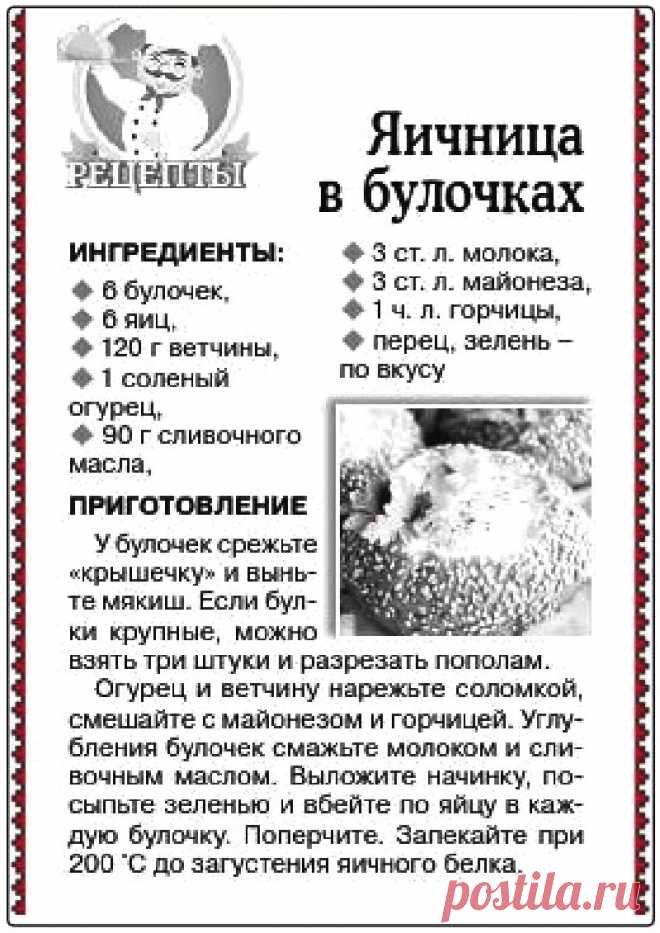 РЕЦЕПТЫ

Яичница в булочках

ИНГРЕДИЕНТЫ:
◆ 6 булочек,
◆ 6 яиц,
◆ 120 г ветчины,
◆ 1 соленый огурец,
◆ 90 г сливочного масла,
◆ 3 ст. л. молока,
◆ 3 ст. л. майонеза,
◆ 1 ч. л. горчицы,
◆ перец, зелень – по вкусу

ПРИГОТОВЛЕНИЕ

У булочек срежьте «крышечку» и выньте мякиш. Если булки крупные, можно взять три штуки и разрезать пополам.

Огурец и ветчину нарежьте соломкой, смешайте с майонезом и горчицей. Углубления булочек смажьте молоком и сливочным маслом. Выложите начинку, посыпьте зеленью и вбейте по яйцу в каждую булочку. Поперчите. Запекайте при 200 °С до загустения яичного белка.

postila.ru